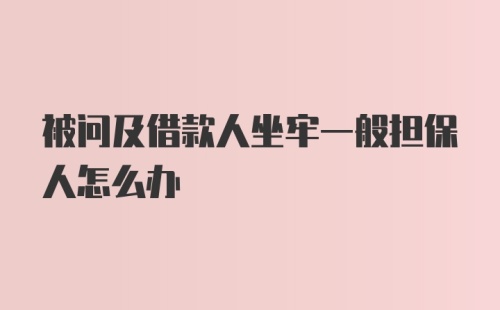 被问及借款人坐牢一般担保人怎么办